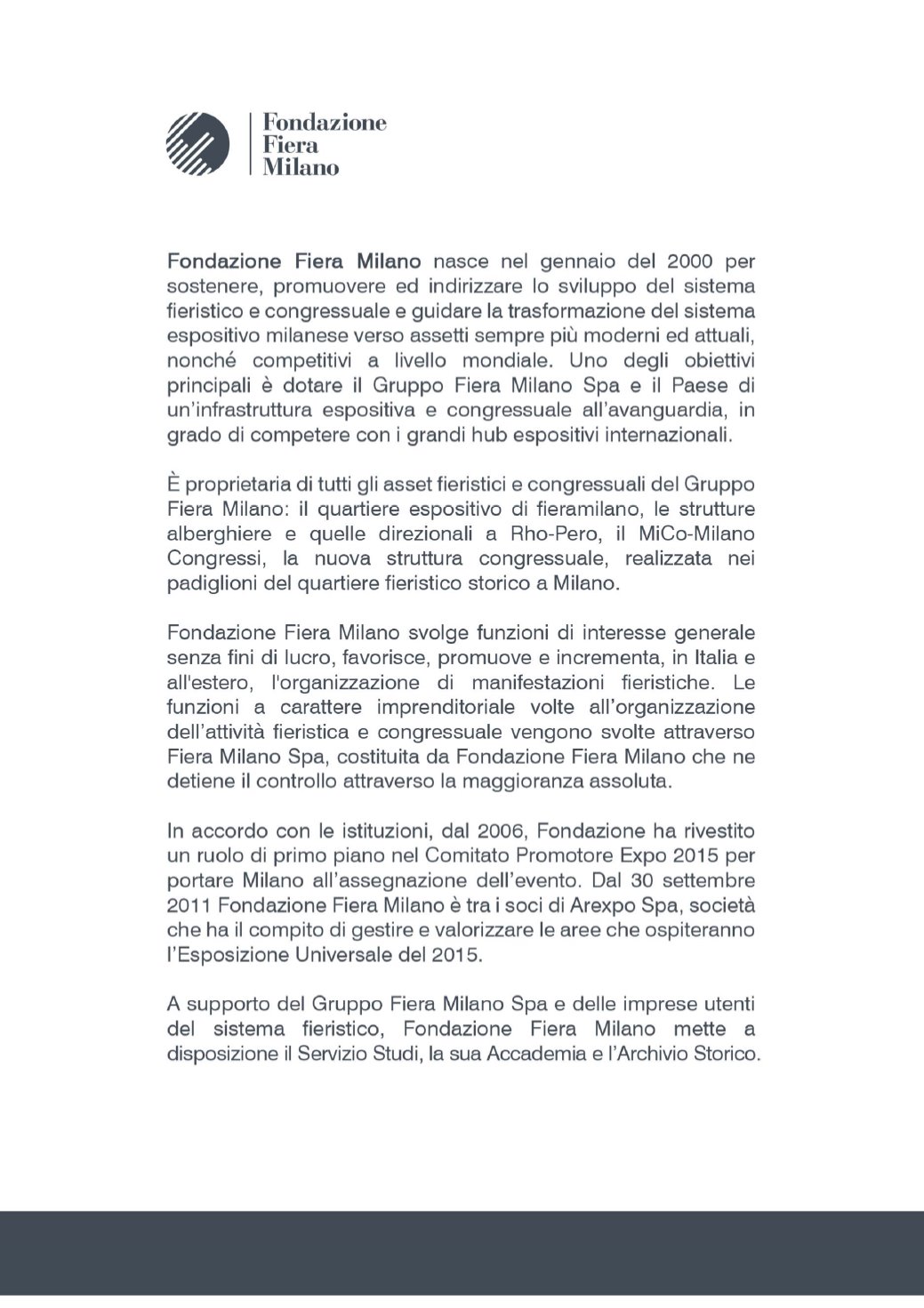 Fondazione
Fiera
Milano

Fondazione Fiera Milano nasce nel gennaio del 2000 per sostenere, promuovere ed indirizzare lo sviluppo del sistema fieristico e congressuale e guidare la trasformazione del sistema espositivo milanese verso assetti sempre più moderni ed attuali, nonché competitivi a livello mondiale. Uno degli obiettivi principali è dotare il Gruppo Fiera Milano Spa e il Paese di un'infrastruttura espositiva e congressuale all'avanguardia, in grado di competere con i grandi hub espositivi internazionali.

È proprietaria di tutti gli asset fieristici e congressuali del Gruppo Fiera Milano: il quartiere espositivo di fieramilano, le strutture alberghiere e quelle direzionali a Rho-Pero, il MiCo-Milano Congressi, la nuova struttura congressuale, realizzata nei padiglioni del quartiere fieristico storico a Milano.

Fondazione Fiera Milano svolge funzioni di interesse generale senza fini di lucro, favorisce, promuove e incrementa, in Italia e all'estero, l'organizzazione di manifestazioni fieristiche. Le funzioni a carattere imprenditoriale volte all'organizzazione dell'attività fieristica e congressuale vengono svolte attraverso Fiera Milano Spa, costituita da Fondazione Fiera Milano che ne detiene il controllo attraverso la maggioranza assoluta.

In accordo con le istituzioni, dal 2006, Fondazione ha rivestito un ruolo di primo piano nel Comitato Promotore Expo 2015 per portare Milano all'assegnazione dell'evento. Dal 30 settembre 2011 Fondazione Fiera Milano è tra i soci di Arexpo Spa, società che ha il compito di gestire e valorizzare le aree che ospiteranno l'Esposizione Universale del 2015.

A supporto del Gruppo Fiera Milano Spa e delle imprese utenti del sistema fieristico, Fondazione Fiera Milano mette a disposizione il Servizio Studi, la sua Accademia e l'Archivio Storico.